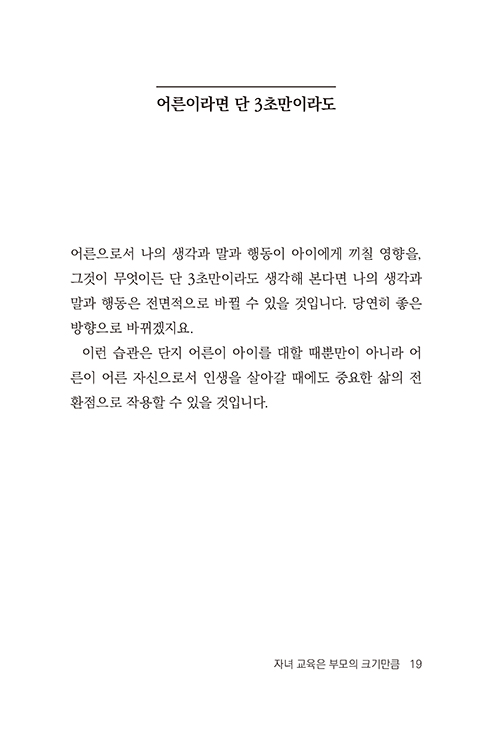 어른이라면 단 3초만이라도

어른으로서 나의 생각과 말과 행동이 아이에게 끼칠 영향을, 그것이 무엇이든 단 3초만이라도 생각해 본다면 나의 생각과 말과 행동은 전면적으로 바뀔 수 있을 것입니다. 당연히 좋은 방향으로 바뀌겠지요.

이런 습관은 단지 어른이 아이를 대할 때뿐만이 아니라 어른이 어른 자신으로서 인생을 살아갈 때에도 중요한 삶의 전환점으로 작용할 수 있을 것입니다.

자녀 교육은 부모의 크기만큼 19